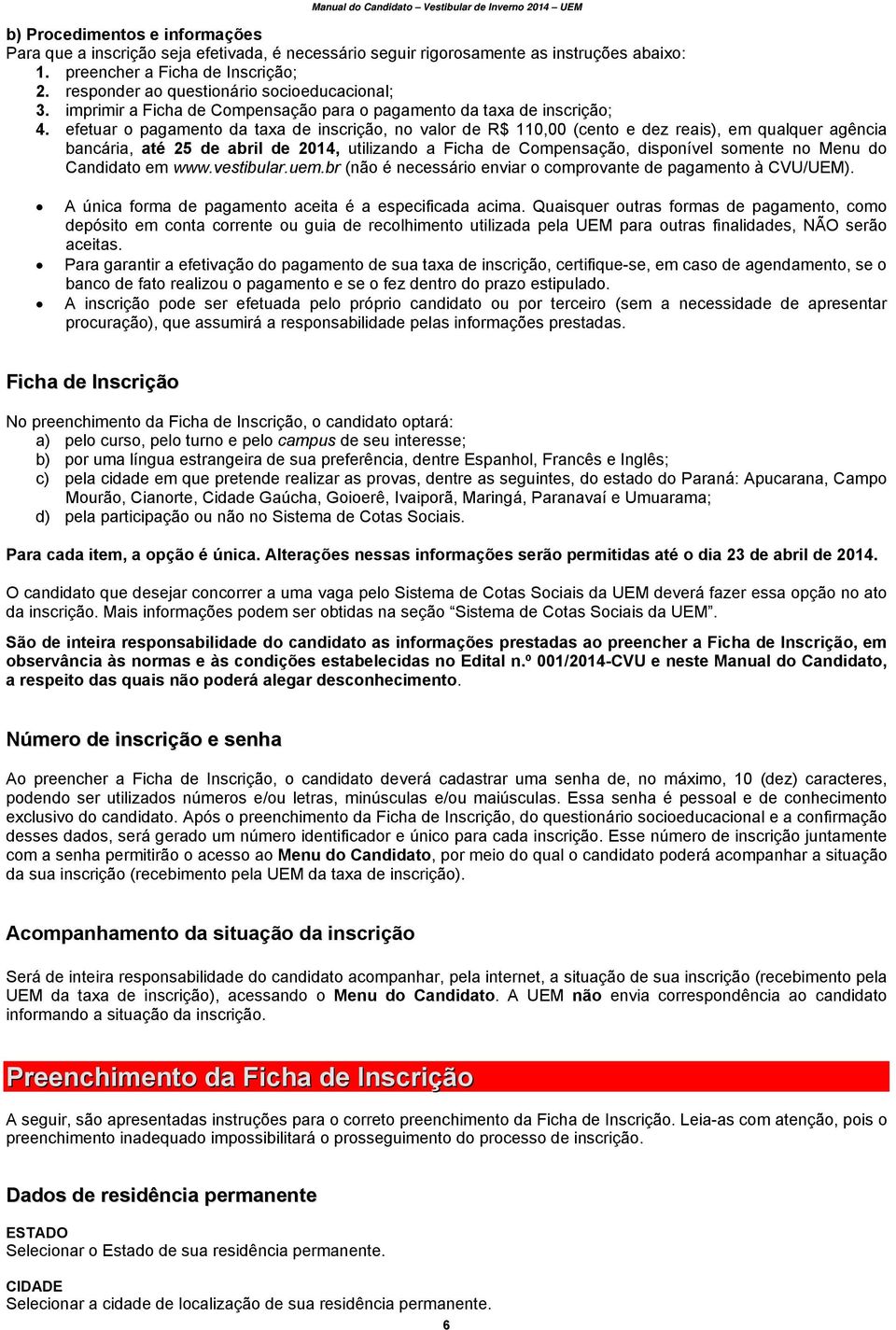 Manual do Candidato – Vestibular de Inverno 2014 – UEM

b) Procedimentos e informações
Para que a inscrição seja efetivada, é necessário seguir rigorosamente as instruções abaixo:
1. preencher a Ficha de Inscrição;
2. responder ao questionário socioeducacional;
3. imprimir a Ficha de Compensação para o pagamento da taxa de inscrição;
4. efetuar o pagamento da taxa de inscrição, no valor de R$ 110,00 (cento e dez reais), em qualquer agência bancária, até 25 de abril de 2014, utilizando a Ficha de Compensação, disponível somente no Menu do Candidato em www.vestibular.uem.br (não é necessário enviar o comprovante de pagamento à CVU/UEM).

• A única forma de pagamento aceita é a especificada acima. Quaisquer outras formas de pagamento, como depósito em conta corrente ou guia de recolhimento utilizada pela UEM para outras finalidades, NÃO serão aceitas.
• Para garantir a efetivação do pagamento de sua taxa de inscrição, certifique-se, em caso de agendamento, se o banco de fato realizou o pagamento e se o fez dentro do prazo estipulado.
• A inscrição pode ser efetuada pelo próprio candidato ou por terceiro (sem a necessidade de apresentar procuração), que assumirá a responsabilidade pelas informações prestadas.

Ficha de Inscrição

No preenchimento da Ficha de Inscrição, o candidato optará:
a) pelo curso, pelo turno e pelo campus de seu interesse;
b) por uma língua estrangeira de sua preferência, dentre Espanhol, Francês e Inglês;
c) pela cidade em que pretende realizar as provas, dentre as seguintes, do estado do Paraná: Apucarana, Campo Mourão, Cianorte, Cidade Gaúcha, Goioerê, Ivaiporã, Maringá, Paranavaí e Umuarama;
d) pela participação ou não no Sistema de Cotas Sociais.

Para cada item, a opção é única. Alterações nessas informações serão permitidas até o dia 23 de abril de 2014.

O candidato que desejar concorrer a uma vaga pelo Sistema de Cotas Sociais da UEM deverá fazer essa opção no ato da inscrição. Mais informações podem ser obtidas na seção “Sistema de Cotas Sociais da UEM”.

São de inteira responsabilidade do candidato as informações prestadas ao preencher a Ficha de Inscrição, em observância às normas e às condições estabelecidas no Edital n.º 001/2014-CVU e neste Manual do Candidato, a respeito das quais não poderá alegar desconhecimento.

Número de inscrição e senha

Ao preencher a Ficha de Inscrição, o candidato deverá cadastrar uma senha de, no máximo, 10 (dez) caracteres, podendo ser utilizados números e/ou letras, minúsculas e/ou maiúsculas. Essa senha é pessoal e de conhecimento exclusivo do candidato. Após o preenchimento da Ficha de Inscrição, do questionário socioeducacional e a confirmação desses dados, será gerado um número identificador e único para cada inscrição. Esse número de inscrição juntamente com a senha permitirão o acesso ao Menu do Candidato, por meio do qual o candidato poderá acompanhar a situação da sua inscrição (recebimento pela UEM da taxa de inscrição).

Acompanhamento da situação da inscrição

Será de inteira responsabilidade do candidato acompanhar, pela internet, a situação de sua inscrição (recebimento pela UEM da taxa de inscrição), acessando o Menu do Candidato. A UEM não envia correspondência ao candidato informando a situação da inscrição.

Preenchimento da Ficha de Inscrição

A seguir, são apresentadas instruções para o correto preenchimento da Ficha de Inscrição. Leia-as com atenção, pois o preenchimento inadequado impossibilitará o prosseguimento do processo de inscrição.

Dados de residência permanente

ESTADO
Selecionar o Estado de sua residência permanente.

CIDADE
Selecionar a cidade de localização de sua residência permanente.

6